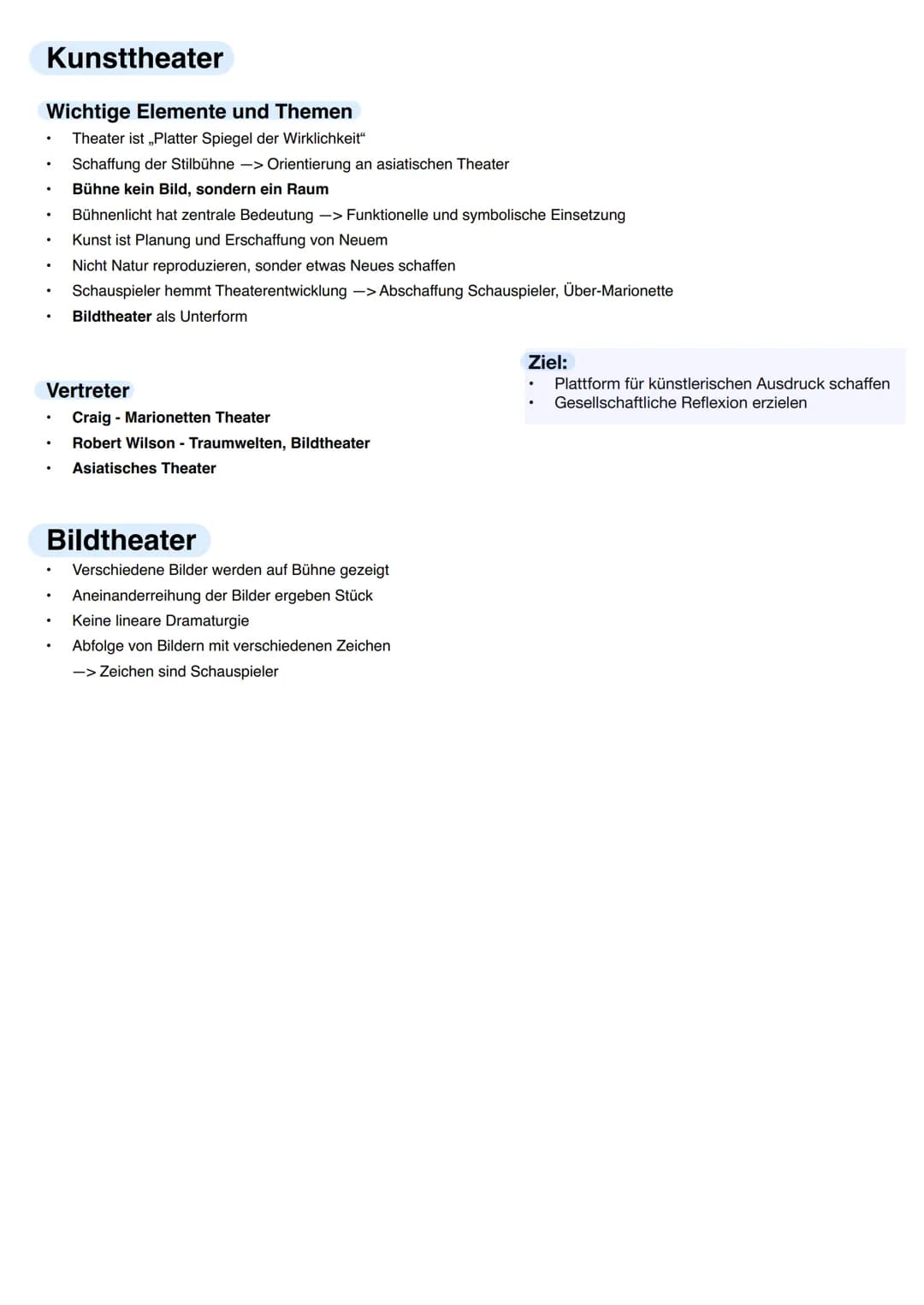 Kunsttheater

Wichtige Elemente und Themen

• Theater ist „Platter Spiegel der Wirklichkeit“
• Schaffung der Stilbühne —> Orientierung an asiatischen Theater
• Bühne kein Bild, sondern ein Raum
• Bühnenlicht hat zentrale Bedeutung —> Funktionelle und symbolische Einsetzung
• Kunst ist Planung und Erschaffung von Neuem
• Nicht Natur reproduzieren, sonder etwas Neues schaffen
• Schauspieler hemmt Theaterentwicklung —> Abschaffung Schauspieler, Über-Marionette
• Bildtheater als Unterform

Vertreter

• Craig - Marionetten Theater
• Robert Wilson - Traumwelten, Bildtheater
• Asiatisches Theater

Ziel:

• Plattform für künstlerischen Ausdruck schaffen
• Gesellschaftliche Reflexion erzielen

Bildtheater

• Verschiedene Bilder werden auf Bühne gezeigt
• Aneinanderreihung der Bilder ergeben Stück
• Keine lineare Dramaturgie
• Abfolge von Bildern mit verschiedenen Zeichen
—> Zeichen sind Schauspieler